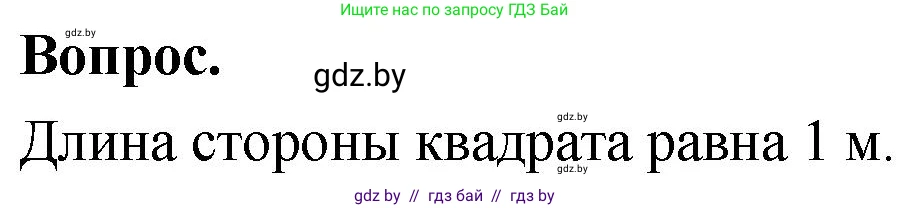 Ищите нас по запросу ГДЗ Бай

gdz.by

Вопрос.

gdz.by

gdz.by

Длина стороны квадрата равна 1 м.

gdz.by

gdz by // гдз бай // гдз by